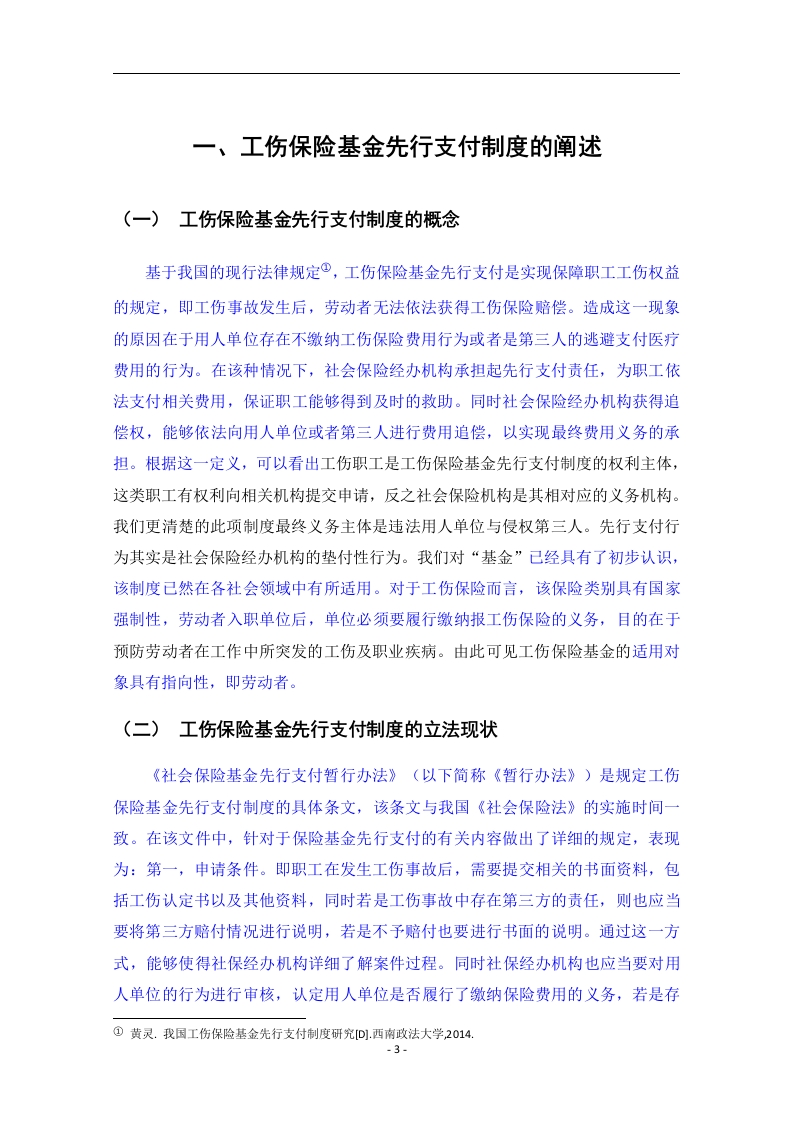 一、工伤保险基金先行支付制度的阐述

（一） 工伤保险基金先行支付制度的概念

基于我国的现行法律规定①，工伤保险基金先行支付是实现保障职工工伤权益的规定，即工伤事故发生后，劳动者无法依法获得工伤保险赔偿。造成这一现象的原因在于用人单位存在不缴纳工伤保险费用行为或者是第三人的逃避支付医疗费用的行为。在该种情况下，社会保险经办机构承担起先行支付责任，为职工依法支付相关费用，保证职工能够得到及时的救助。同时社会保险经办机构获得追偿权，能够依法向用人单位或者第三人进行费用追偿，以实现最终费用义务的承担。根据这一定义，可以看出工伤职工是工伤保险基金先行支付制度的权利主体，这类职工有权利向相关机构提交申请，反之社会保险机构是其相对应的义务机构。我们更清楚的此项制度最终义务主体是违法用人单位与侵权第三人。先行支付行为其实是社会保险经办机构的垫付性行为。我们对“基金”已经具有了初步认识，该制度已然在各社会领域中有所适用。对于工伤保险而言，该保险类别具有国家强制性，劳动者入职单位后，单位必须要履行缴纳报工伤保险的义务，目的在于预防劳动者在工作中所突发的工伤及职业疾病。由此可见工伤保险基金的适用对象具有指向性，即劳动者。

（二） 工伤保险基金先行支付制度的立法现状

《社会保险基金先行支付暂行办法》（以下简称《暂行办法》）是规定工伤保险基金先行支付制度的具体条文，该条文与我国《社会保险法》的实施时间一致。在该文件中，针对于保险基金先行支付的有关内容做出了详细的规定，表现为：第一，申请条件。即职工在发生工伤事故后，需要提交相关的书面资料，包括工伤认定书以及其他资料，同时若是工伤事故中存在第三方的责任，则也应当要将第三方赔付情况进行说明，若是不予赔付也要进行书面的说明。通过这一方式，能够使得社保经办机构详细了解案件过程。同时社保经办机构也应当要对用人单位的行为进行审核，认定用人单位是否履行了缴纳保险费用的义务，若是存

① 黄灵. 我国工伤保险基金先行支付制度研究[D].西南政法大学,2014.

- 3 -